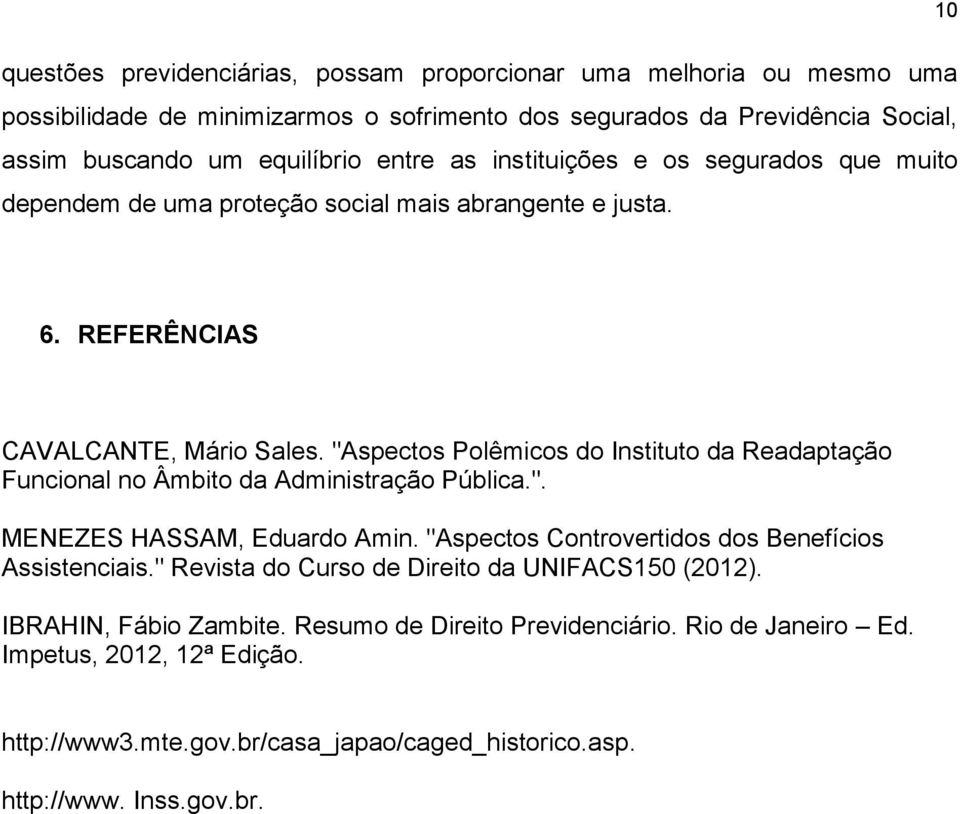 10

questões previdenciárias, possam proporcionar uma melhoria ou mesmo uma possibilidade de minimizarmos o sofrimento dos segurados da Previdência Social, assim buscando um equilíbrio entre as instituições e os segurados que muito dependem de uma proteção social mais abrangente e justa.

6. REFERÊNCIAS

CAVALCANTE, Mário Sales. "Aspectos Polêmicos do Instituto da Readaptação Funcional no Âmbito da Administração Pública.".

MENEZES HASSAM, Eduardo Amin. "Aspectos Controvertidos dos Benefícios Assistenciais." Revista do Curso de Direito da UNIFACS150 (2012).

IBRAHIN, Fábio Zambite. Resumo de Direito Previdenciário. Rio de Janeiro – Ed. Impetus, 2012, 12ª Edição.

http://www3.mte.gov.br/casa_japao/caged_historico.asp.

http://www. Inss.gov.br.